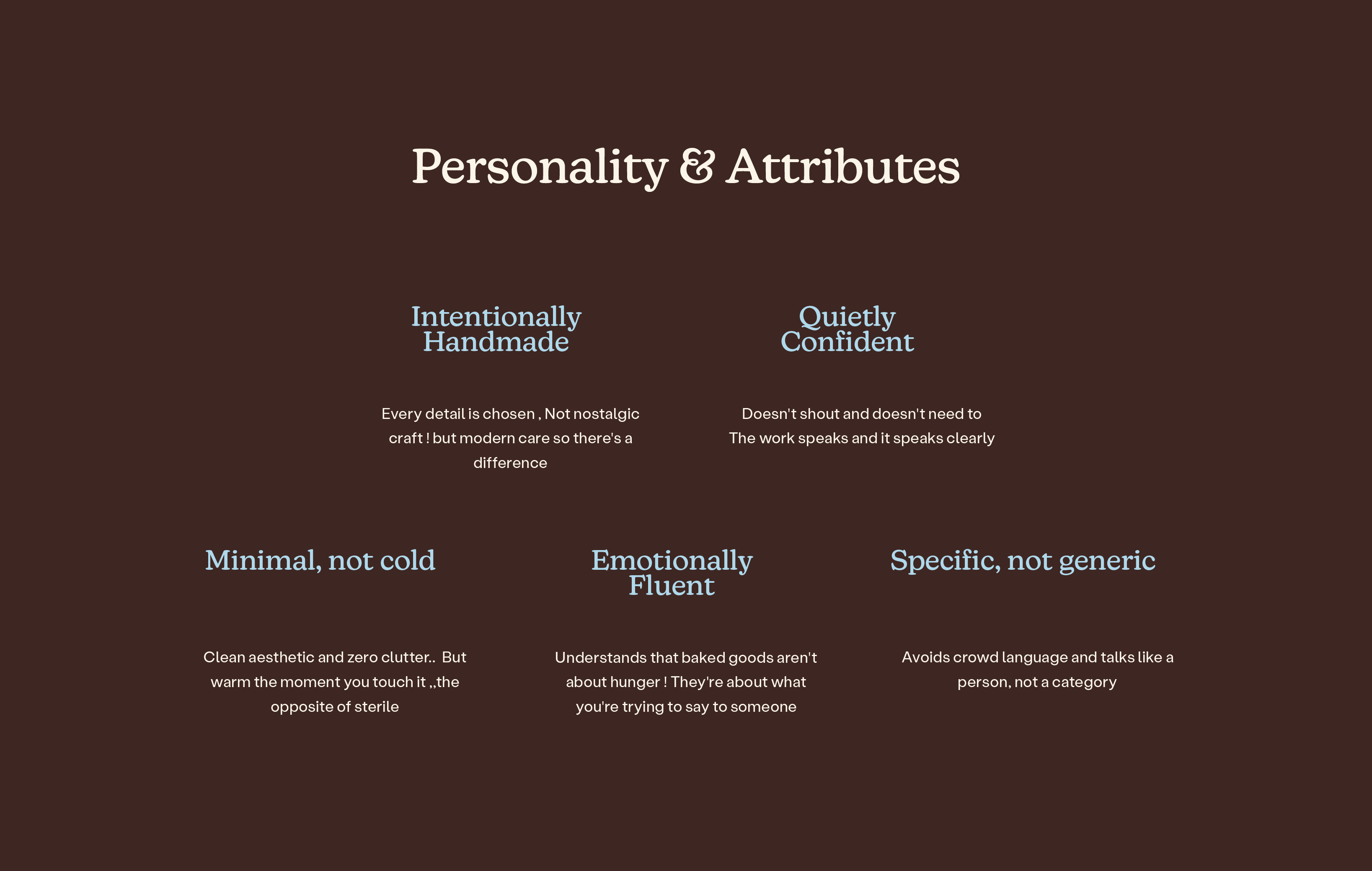 Personality & Attributes

Intentionally Handmade

Every detail is chosen , Not nostalgic craft ! but modern care so there's a difference

Quietly Confident

Doesn't shout and doesn't need to
The work speaks and it speaks clearly

Minimal, not cold

Clean aesthetic and zero clutter.. But warm the moment you touch it ,,the opposite of sterile

Emotionally Fluent

Understands that baked goods aren't about hunger ! They're about what you're trying to say to someone

Specific, not generic

Avoids crowd language and talks like a person, not a category